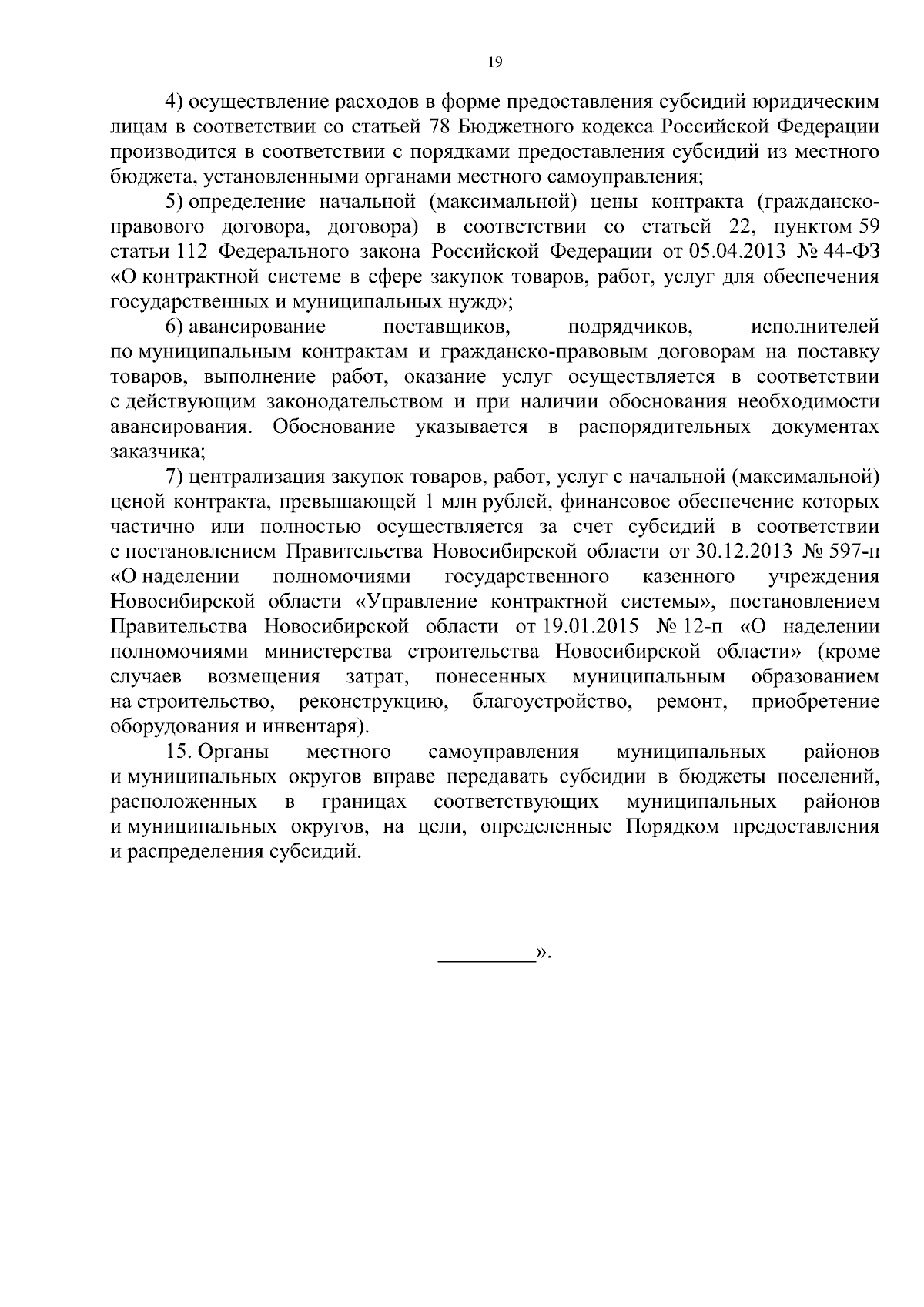 19

4) осуществление расходов в форме предоставления субсидий юридическим лицам в соответствии со статьей 78 Бюджетного кодекса Российской Федерации производится в соответствии с порядками предоставления субсидий из местного бюджета, установленными органами местного самоуправления;

5) определение начальной (максимальной) цены контракта (гражданско-правового договора, договора) в соответствии со статьей 22, пунктом 59 статьи 112 Федерального закона Российской Федерации от 05.04.2013 № 44-ФЗ «О контрактной системе в сфере закупок товаров, работ, услуг для обеспечения государственных и муниципальных нужд»;

6) авансирование поставщиков, подрядчиков, исполнителей по муниципальным контрактам и гражданско-правовым договорам на поставку товаров, выполнение работ, оказание услуг осуществляется в соответствии с действующим законодательством и при наличии обоснования необходимости авансирования. Обоснование указывается в распорядительных документах заказчика;

7) централизация закупок товаров, работ, услуг с начальной (максимальной) ценой контракта, превышающей 1 млн рублей, финансовое обеспечение которых частично или полностью осуществляется за счет субсидий в соответствии с постановлением Правительства Новосибирской области от 30.12.2013 № 597-п «О наделении полномочиями государственного казенного учреждения Новосибирской области «Управление контрактной системы», постановлением Правительства Новосибирской области от 19.01.2015 № 12-п «О наделении полномочиями министерства строительства Новосибирской области» (кроме случаев возмещения затрат, понесенных муниципальным образованием на строительство, реконструкцию, благоустройство, ремонт, приобретение оборудования и инвентаря).

15. Органы местного самоуправления муниципальных районов и муниципальных округов вправе передавать субсидии в бюджеты поселений, расположенных в границах соответствующих муниципальных районов и муниципальных округов, на цели, определенные Порядком предоставления и распределения субсидий.

_________».